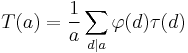 $T(a) = \frac{1}{a} \sum_{d|a} \varphi(d)\tau(d)$